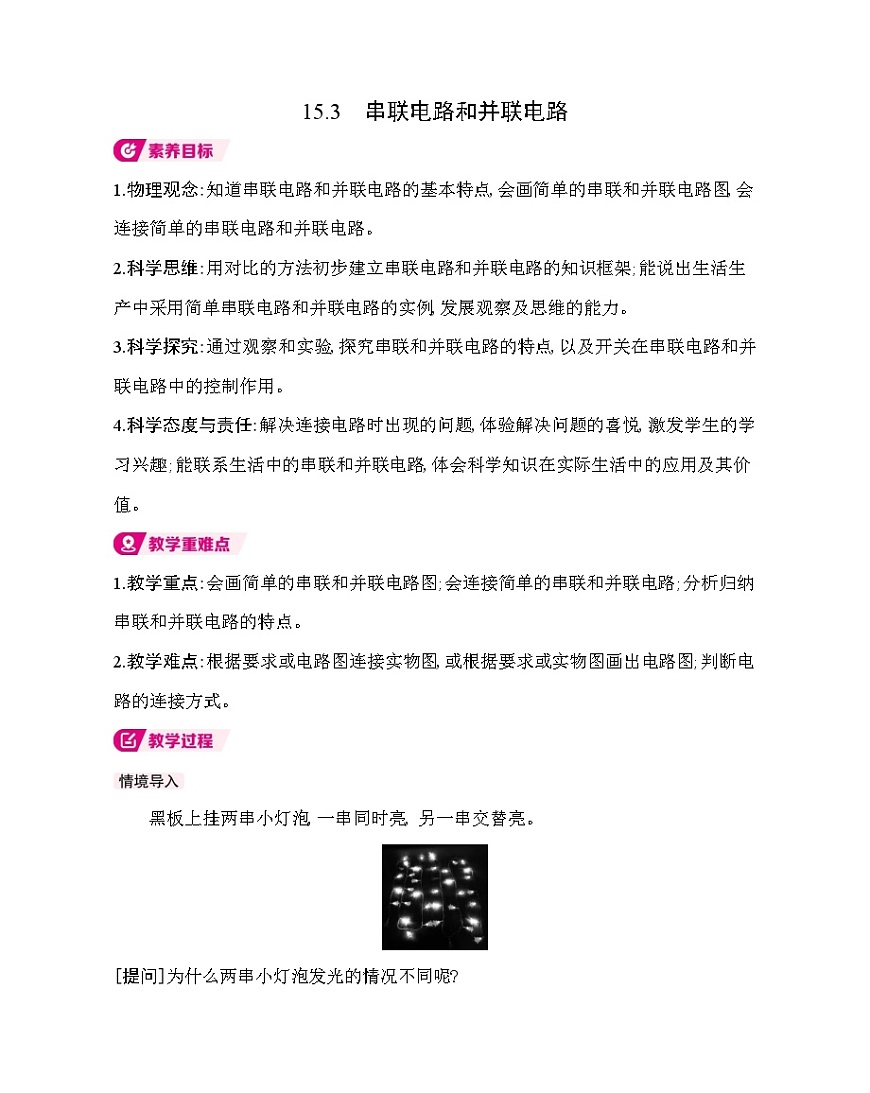 15.3　串联电路和并联电路

素养目标

1.物理观念:知道串联电路和并联电路的基本特点,会画简单的串联和并联电路图,会连接简单的串联电路和并联电路。

2.科学思维:用对比的方法初步建立串联电路和并联电路的知识框架;能说出生活生产中采用简单串联电路和并联电路的实例,发展观察及思维的能力。

3.科学探究:通过观察和实验,探究串联和并联电路的特点,以及开关在串联电路和并联电路中的控制作用。

4.科学态度与责任:解决连接电路时出现的问题,体验解决问题的喜悦,激发学生的学习兴趣;能联系生活中的串联和并联电路,体会科学知识在实际生活中的应用及其价值。

教学重难点

1.教学重点:会画简单的串联和并联电路图;会连接简单的串联和并联电路;分析归纳串联和并联电路的特点。

2.教学难点:根据要求或电路图连接实物图,或根据要求或实物图画出电路图;判断电路的连接方式。

教学过程

情境导入

黑板上挂两串小灯泡,一串同时亮,另一串交替亮。

[提问]为什么两串小灯泡发光的情况不同呢?